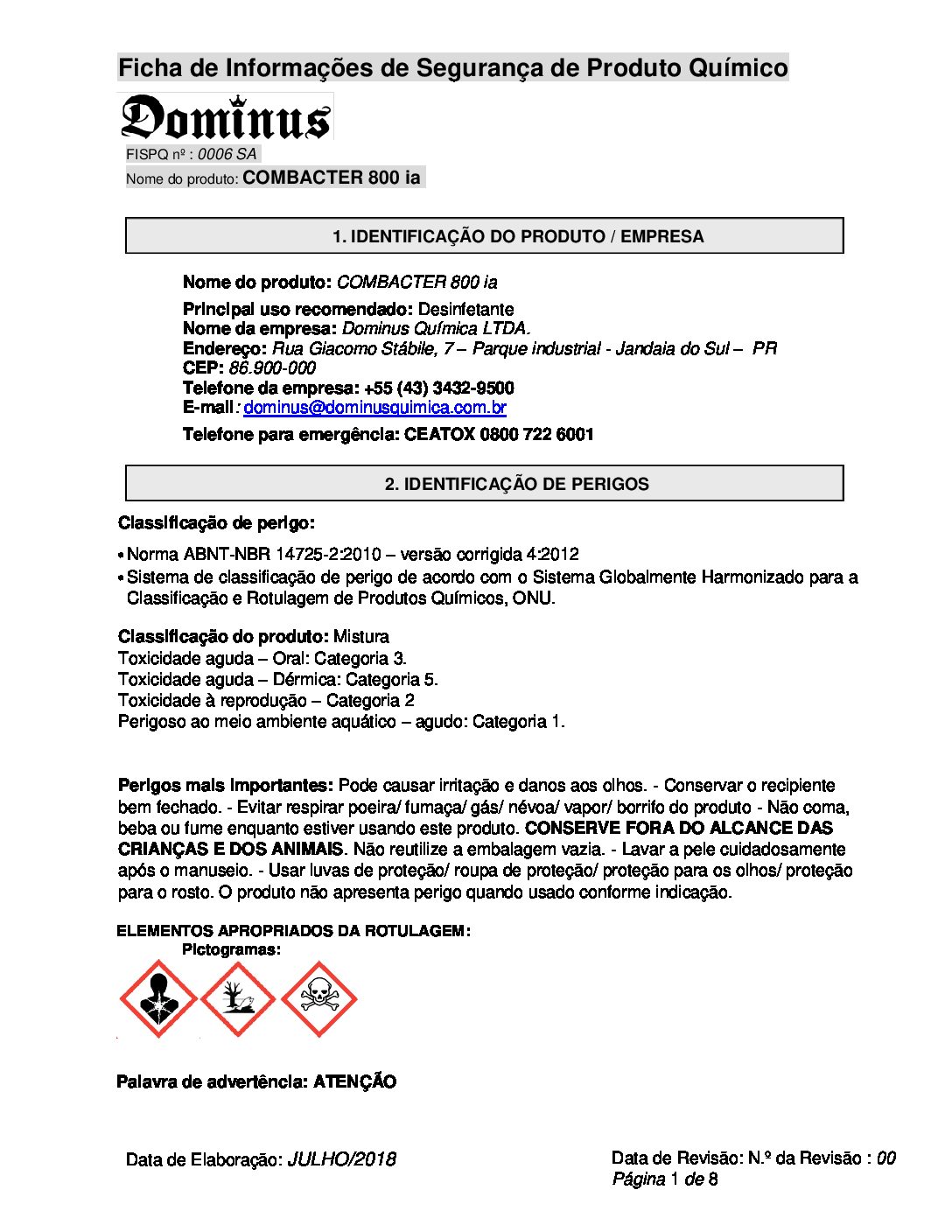 Ficha de Informações de Segurança de Produto Químico

Dominus

FISPQ nº : 0006 SA

Nome do produto: COMBACTER 800 ia

1. IDENTIFICAÇÃO DO PRODUTO / EMPRESA

Nome do produto: COMBACTER 800 ia

Principal uso recomendado: Desinfetante
Nome da empresa: Dominus Química LTDA.
Endereço: Rua Giacomo Stábile, 7 – Parque industrial - Jandaia do Sul – PR
CEP: 86.900-000
Telefone da empresa: +55 (43) 3432-9500
E-mail: dominus@dominusquimica.com.br

Telefone para emergência: CEATOX 0800 722 6001

2. IDENTIFICAÇÃO DE PERIGOS

Classificação de perigo:

• Norma ABNT-NBR 14725-2:2010 – versão corrigida 4:2012
• Sistema de classificação de perigo de acordo com o Sistema Globalmente Harmonizado para a Classificação e Rotulagem de Produtos Químicos, ONU.

Classificação do produto: Mistura
Toxicidade aguda – Oral: Categoria 3.
Toxicidade aguda – Dérmica: Categoria 5.
Toxicidade à reprodução – Categoria 2
Perigoso ao meio ambiente aquático – agudo: Categoria 1.

Perigos mais importantes: Pode causar irritação e danos aos olhos. - Conservar o recipiente bem fechado. - Evitar respirar poeira/ fumaça/ gás/ névoa/ vapor/ borrifo do produto - Não coma, beba ou fume enquanto estiver usando este produto. CONSERVE FORA DO ALCANCE DAS CRIANÇAS E DOS ANIMAIS. Não reutilize a embalagem vazia. - Lavar a pele cuidadosamente após o manuseio. - Usar luvas de proteção/ roupa de proteção/ proteção para os olhos/ proteção para o rosto. O produto não apresenta perigo quando usado conforme indicação.

ELEMENTOS APROPRIADOS DA ROTULAGEM:
Pictogramas:

Palavra de advertência: ATENÇÃO

Data de Elaboração: JULHO/2018

Data de Revisão: N.º da Revisão : 00
Página 1 de 8